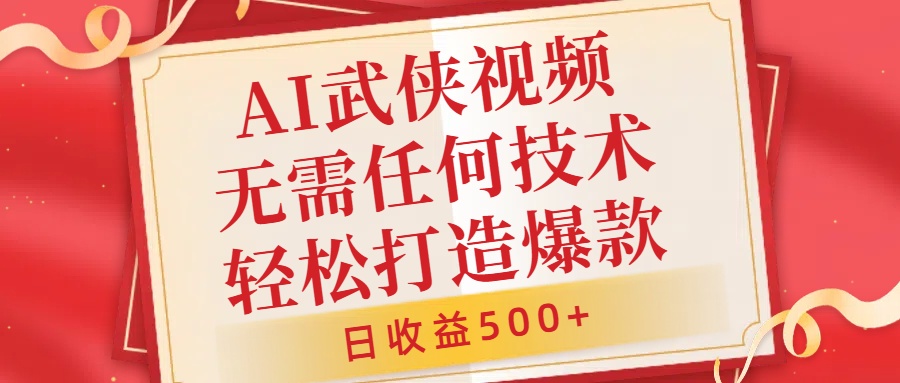 AI武侠视频
无需任何技术
轻松打造爆款

日收益500+